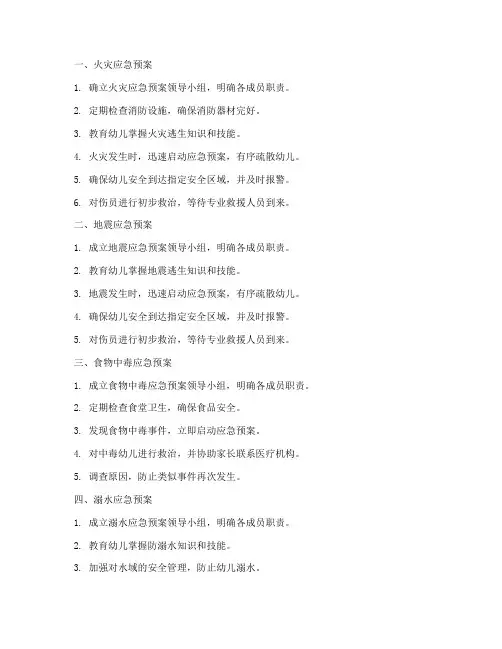 一、火灾应急预案

1. 确立火灾应急预案领导小组，明确各成员职责。

2. 定期检查消防设施，确保消防器材完好。

3. 教育幼儿掌握火灾逃生知识和技能。

4. 火灾发生时，迅速启动应急预案，有序疏散幼儿。

5. 确保幼儿安全到达指定安全区域，并及时报警。

6. 对伤员进行初步救治，等待专业救援人员到来。

二、地震应急预案

1. 成立地震应急预案领导小组，明确各成员职责。

2. 教育幼儿掌握地震逃生知识和技能。

3. 地震发生时，迅速启动应急预案，有序疏散幼儿。

4. 确保幼儿安全到达指定安全区域，并及时报警。

5. 对伤员进行初步救治，等待专业救援人员到来。

三、食物中毒应急预案

1. 成立食物中毒应急预案领导小组，明确各成员职责。

2. 定期检查食堂卫生，确保食品安全。

3. 发现食物中毒事件，立即启动应急预案。

4. 对中毒幼儿进行救治，并协助家长联系医疗机构。

5. 调查原因，防止类似事件再次发生。

四、溺水应急预案

1. 成立溺水应急预案领导小组，明确各成员职责。

2. 教育幼儿掌握防溺水知识和技能。

3. 加强对水域的安全管理，防止幼儿溺水。